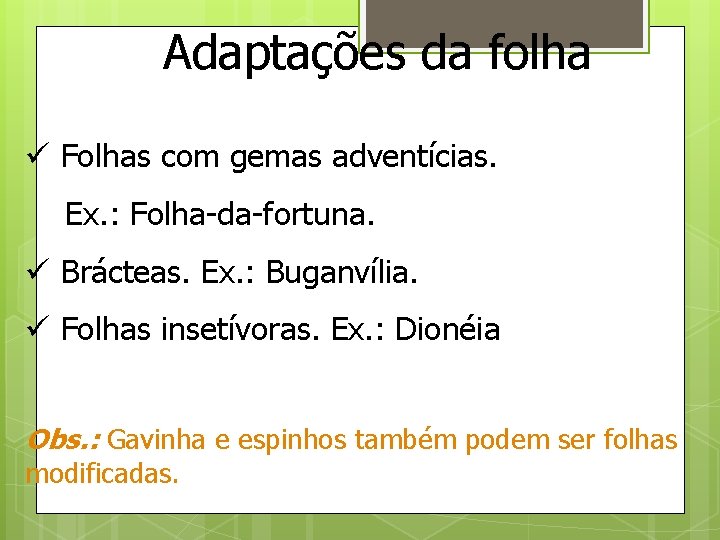 Adaptações da folha

✓ Folhas com gemas adventícias.
Ex.: Folha-da-fortuna.

✓ Brácteas. Ex.: Buganvília.

✓ Folhas insetívoras. Ex.: Dionéia

Obs.: Gavinha e espinhos também podem ser folhas modificadas.